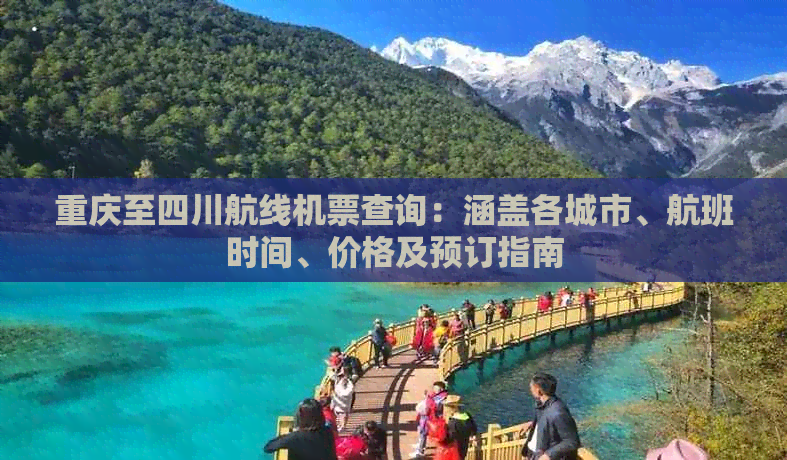 重庆至四川航线机票查询：涵盖各城市、航班时间、价格及预订指南